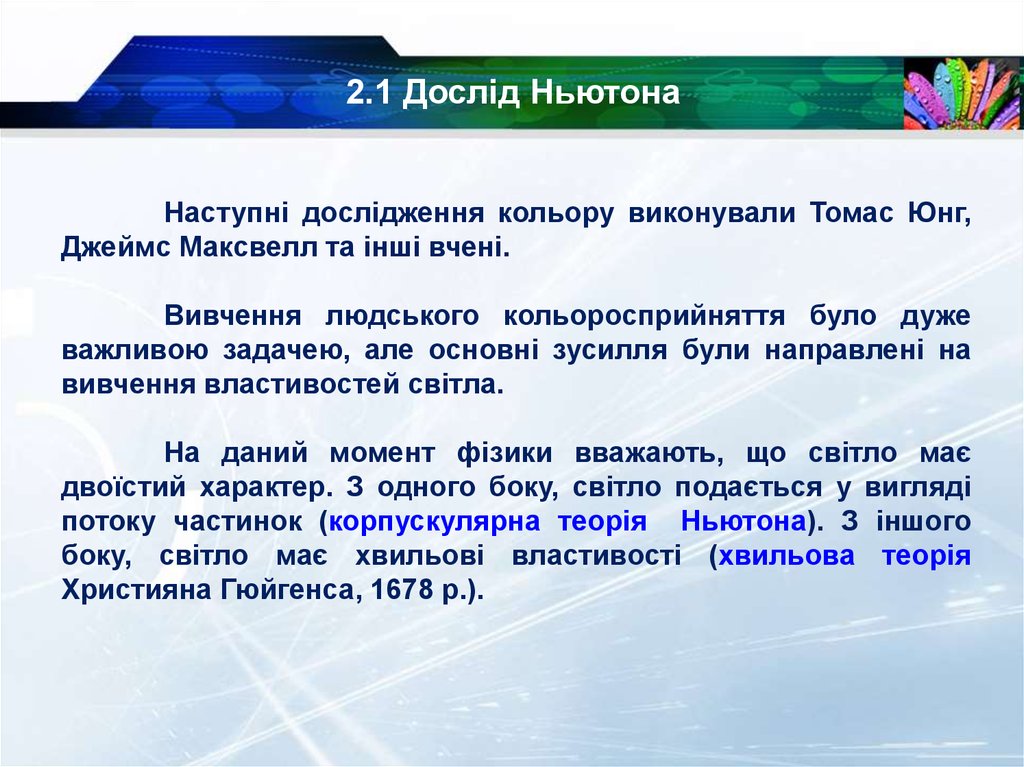 2.1 Дослід Ньютона

Наступні дослідження кольору виконували Томас Юнг, Джеймс Максвелл та інші вчені.

Вивчення людського кольоросприйняття було дуже важливою задачею, але основні зусилля були направлені на вивчення властивостей світла.

На даний момент фізики вважають, що світло має двоїстий характер. З одного боку, світло подається у вигляді потоку частинок (корпускулярна теорія Ньютона). З іншого боку, світло має хвильові властивості (хвильова теорія Християна Гюйгенса, 1678 р.).